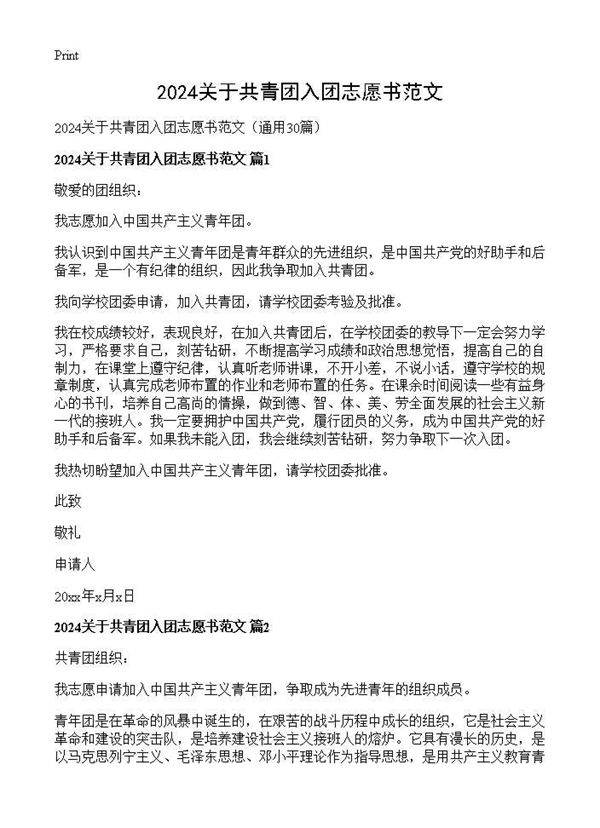 Print

2024关于共青团入团志愿书范文

2024关于共青团入团志愿书范文（通用30篇）

2024关于共青团入团志愿书范文 篇1

敬爱的团组织：

我志愿加入中国共产主义青年团。

我认识到中国共产主义青年团是青年群众的先进组织，是中国共产党的好助手和后备军，是一个有纪律的组织，因此我争取加入共青团。

我向学校团委申请，加入共青团，请学校团委考验及批准。

我在校成绩较好，表现良好，在加入共青团后，在学校团委的教导下一定会努力学习，严格要求自己，刻苦钻研，不断提高学习成绩和政治思想觉悟，提高自己的自制力，在课堂上遵守纪律，认真听老师讲课，不开小差，不说小话，遵守学校的规章制度，认真完成老师布置的作业和老师布置的任务。在课余时间阅读一些有益身心的书刊，培养自己高尚的情操，做到德、智、体、美、劳全面发展的社会主义新一代的接班人。我一定要拥护中国共产党，履行团员的义务，成为中国共产党的好助手和后备军。如果我未能入团，我会继续刻苦钻研，努力争取下一次入团。

我热切盼望加入中国共产主义青年团，请学校团委批准。

此致

敬礼

申请人

20xx年x月x日

2024关于共青团入团志愿书范文 篇2

共青团组织：

我志愿申请加入中国共产主义青年团，争取成为先进青年的组织成员。

青年团是在革命的风暴中诞生的，在艰苦的战斗历程中成长的组织，它是社会主义革命和建设的突击队，是培养建设社会主义接班人的熔炉。它具有漫长的历史，是以马克思列宁主义、毛泽东思想、邓小平理论作为指导思想，是用共产主义教育青